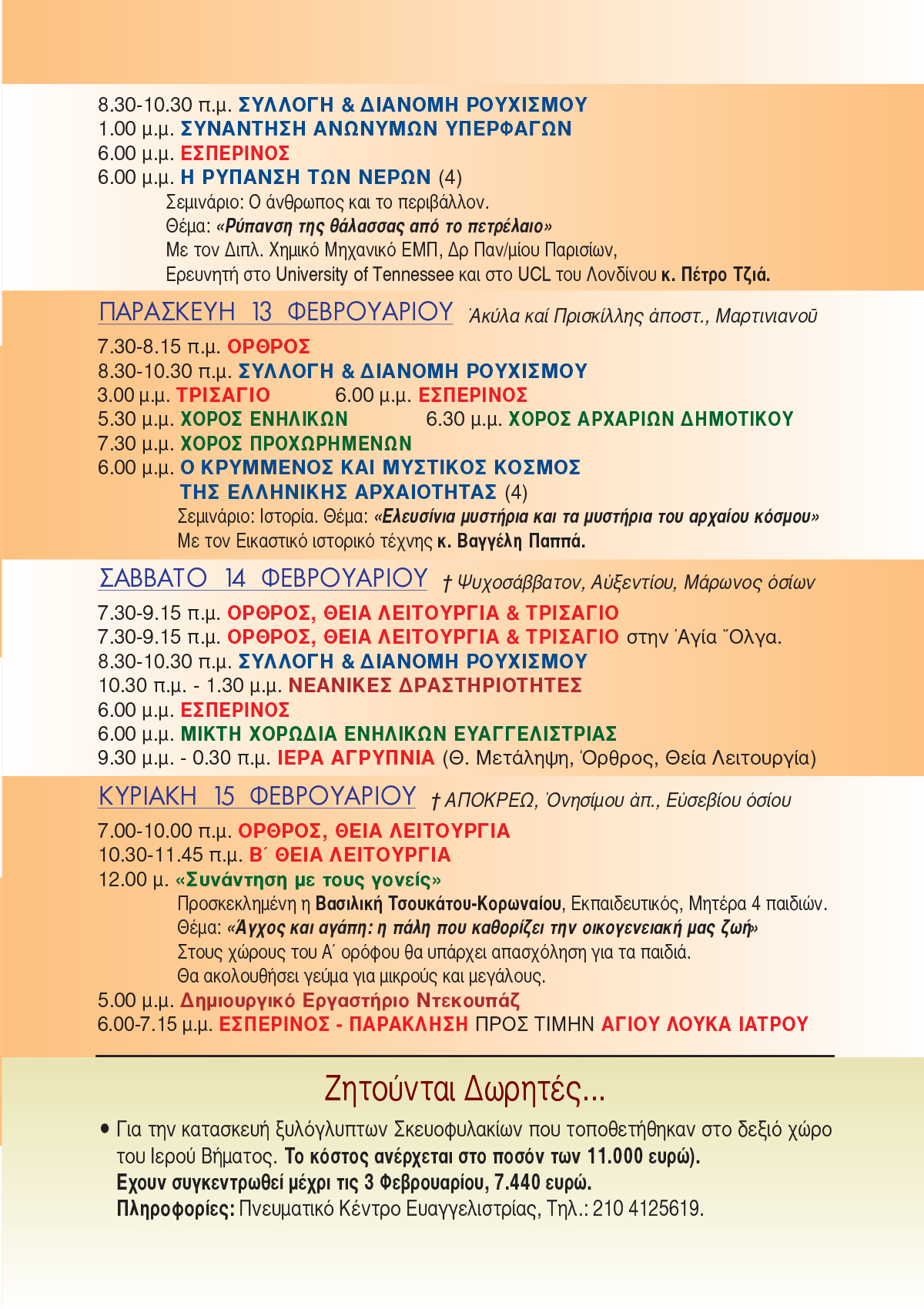 8.30-10.30 π.μ. ΣΥΛΛΟΓΗ & ΔΙΑΝΟΜΗ ΡΟΥΧΙΣΜΟΥ
1.00 μ.μ. ΣΥΝΑΝΤΗΣΗ ΑΝΩΝΥΜΩΝ ΥΠΕΡΦΑΓΩΝ
6.00 μ.μ. ΕΣΠΕΡΙΝΟΣ
6.00 μ.μ. Η ΡΥΠΑΝΣΗ ΤΩΝ ΝΕΡΩΝ (4)
Σεμινάριο: Ο άνθρωπος και το περιβάλλον.
Θέμα: «Ρύπανση της θάλασσας από το πετρέλαιο»
Με τον Διπλ. Χημικό Μηχανικό ΕΜΠ, Δρ Παν/μίου Παρισίων,
Ερευνητή στο University of Tennessee και στο UCL του Λονδίνου κ. Πέτρο Τζιά.

ΠΑΡΑΣΚΕΥΗ 13 ΦΕΒΡΟΥΑΡΙΟΥ Ἀκύλα καί Πρισκίλλης ἀποστ., Μαρτινιανοῦ

7.30-8.15 π.μ. ΟΡΘΡΟΣ
8.30-10.30 π.μ. ΣΥΛΛΟΓΗ & ΔΙΑΝΟΜΗ ΡΟΥΧΙΣΜΟΥ
3.00 μ.μ. ΤΡΙΣΑΓΙΟ 6.00 μ.μ. ΕΣΠΕΡΙΝΟΣ
5.30 μ.μ. ΧΟΡΟΣ ΕΝΗΛΙΚΩΝ 6.30 μ.μ. ΧΟΡΟΣ ΑΡΧΑΡΙΩΝ ΔΗΜΟΤΙΚΟΥ
7.30 μ.μ. ΧΟΡΟΣ ΠΡΟΧΩΡΗΜΕΝΩΝ
6.00 μ.μ. Ο ΚΡΥΜΜΕΝΟΣ ΚΑΙ ΜΥΣΤΙΚΟΣ ΚΟΣΜΟΣ ΤΗΣ ΕΛΛΗΝΙΚΗΣ ΑΡΧΑΙΟΤΗΤΑΣ (4)
Σεμινάριο: Ιστορία. Θέμα: «Ελευσίνια μυστήρια και τα μυστήρια του αρχαίου κόσμου»
Με τον Εικαστικό ιστορικό τέχνης κ. Βαγγέλη Παππά.

ΣΑΒΒΑΤΟ 14 ΦΕΒΡΟΥΑΡΙΟΥ † Ψυχοσάββατον, Αὐξεντίου, Μάρωνος ὁσίων

7.30-9.15 π.μ. ΟΡΘΡΟΣ, ΘΕΙΑ ΛΕΙΤΟΥΡΓΙΑ & ΤΡΙΣΑΓΙΟ
7.30-9.15 π.μ. ΟΡΘΡΟΣ, ΘΕΙΑ ΛΕΙΤΟΥΡΓΙΑ & ΤΡΙΣΑΓΙΟ στην Ἁγία Ὄλγα.
8.30-10.30 π.μ. ΣΥΛΛΟΓΗ & ΔΙΑΝΟΜΗ ΡΟΥΧΙΣΜΟΥ
10.30 π.μ. - 1.30 μ.μ. ΝΕΑΝΙΚΕΣ ΔΡΑΣΤΗΡΙΟΤΗΤΕΣ
6.00 μ.μ. ΕΣΠΕΡΙΝΟΣ
6.00 μ.μ. ΜΙΚΤΗ ΧΟΡΩΔΙΑ ΕΝΗΛΙΚΩΝ ΕΥΑΓΓΕΛΙΣΤΡΙΑΣ
9.30 μ.μ. - 0.30 π.μ. ΙΕΡΑ ΑΓΡΥΠΝΙΑ (Θ. Μετάληψη, Ὄρθρος, Θεία Λειτουργία)

ΚΥΡΙΑΚΗ 15 ΦΕΒΡΟΥΑΡΙΟΥ † ΑΠΟΚΡΕΩ, Ὀνησίμου ἀπ., Εὐσεβίου ὁσίου

7.00-10.00 π.μ. ΟΡΘΡΟΣ, ΘΕΙΑ ΛΕΙΤΟΥΡΓΙΑ
10.30-11.45 π.μ. Β΄ ΘΕΙΑ ΛΕΙΤΟΥΡΓΙΑ
12.00 μ. «Συνάντηση με τους γονείς»
Προσκεκλημένη η Βασιλική Τσουκάτου-Κορωναίου, Εκπαιδευτικός, Μητέρα 4 παιδιών.
Θέμα: «Άγχος και αγάπη: η πάλη που καθορίζει την οικογενειακή μας ζωή»
Στους χώρους του Α΄ ορόφου θα υπάρχει απασχόληση για τα παιδιά.
Θα ακολουθήσει γεύμα για μικρούς και μεγάλους.
5.00 μ.μ. Δημιουργικό Εργαστήριο Ντεκουπάζ
6.00-7.15 μ.μ. ΕΣΠΕΡΙΝΟΣ - ΠΑΡΑΚΛΗΣΗ ΠΡΟΣ ΤΙΜΗΝ ΑΓΙΟΥ ΛΟΥΚΑ ΙΑΤΡΟΥ

Ζητούνται Δωρητές...

• Για την κατασκευή ξυλόγλυπτων Σκευοφυλακίων που τοποθετήθηκαν στο δεξιό χώρο του Ιερού Βήματος. Το κόστος ανέρχεται στο ποσόν των 11.000 ευρώ).
Εχουν συγκεντρωθεί μέχρι τις 3 Φεβρουαρίου, 7.440 ευρώ.
Πληροφορίες: Πνευματικό Κέντρο Ευαγγελιστρίας, Τηλ.: 210 4125619.